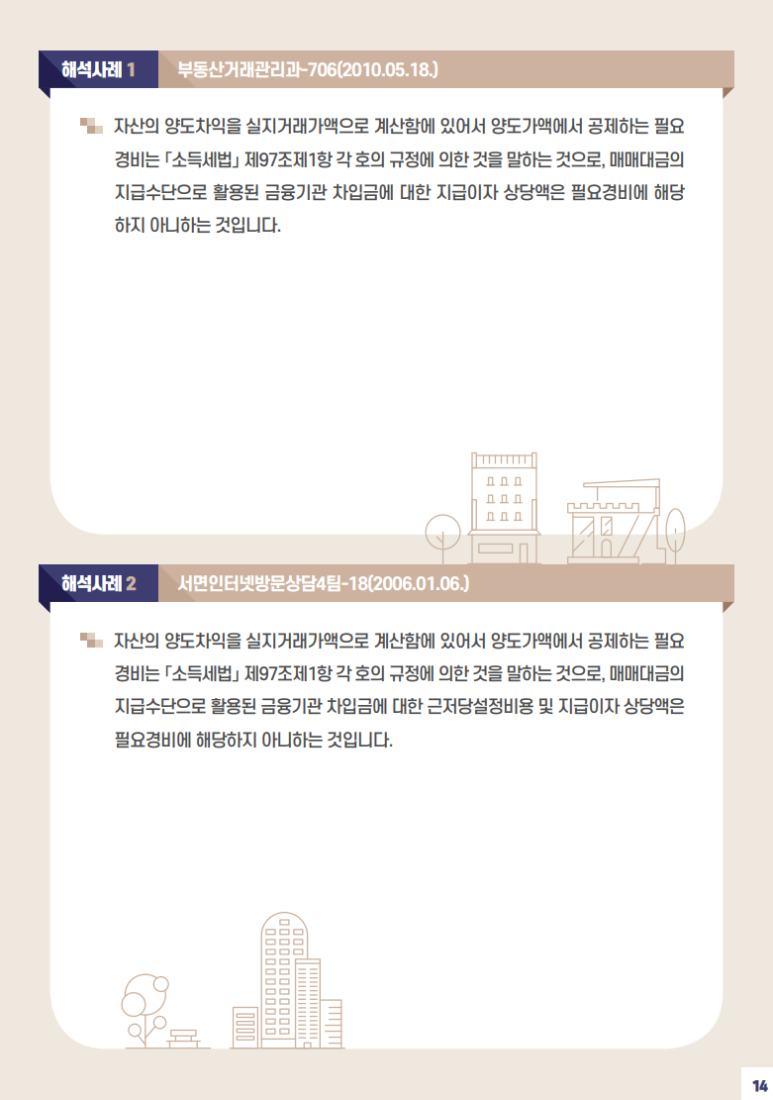 해석사례 1 부동산거래관리과-706(2010.05.18.)

자산의 양도차익을 실지거래가액으로 계산함에 있어서 양도가액에서 공제하는 필요경비는 「소득세법」 제97조제1항 각 호의 규정에 의한 것을 말하는 것으로, 매매대금의 지급수단으로 활용된 금융기관 차입금에 대한 지급이자 상당액은 필요경비에 해당하지 아니하는 것입니다.

해석사례 2 서면인터넷방문상담4팀-18(2006.01.06.)

자산의 양도차익을 실지거래가액으로 계산함에 있어서 양도가액에서 공제하는 필요경비는 「소득세법」 제97조제1항 각 호의 규정에 의한 것을 말하는 것으로, 매매대금의 지급수단으로 활용된 금융기관 차입금에 대한 근저당설정비용 및 지급이자 상당액은 필요경비에 해당하지 아니하는 것입니다.

14